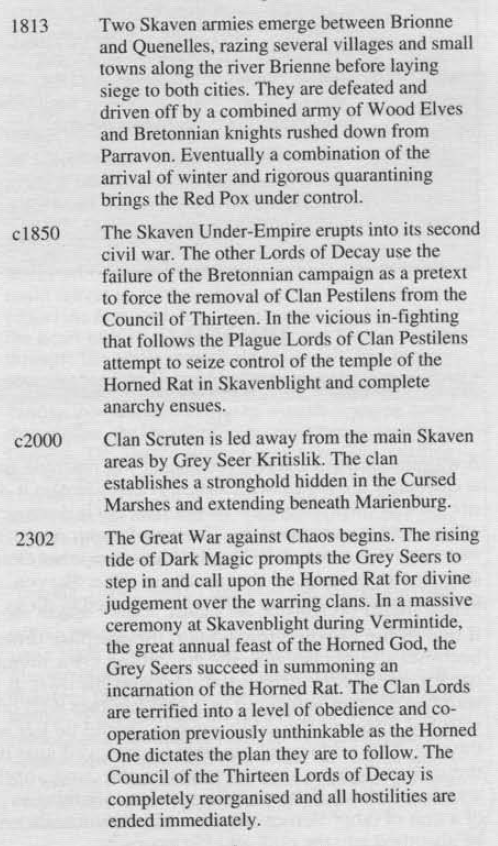 1813 Two Skaven armies emerge between Brionne and Quenelles, razing several villages and small towns along the river Brienne before laying siege to both cities. They are defeated and driven off by a combined army of Wood Elves and Bretonnian knights rushed down from Parravon. Eventually a combination of the arrival of winter and rigorous quarantining brings the Red Pox under control.

c1850 The Skaven Under-Empire erupts into its second civil war. The other Lords of Decay use the failure of the Bretonnian campaign as a pretext to force the removal of Clan Pestilens from the Council of Thirteen. In the vicious in-fighting that follows the Plague Lords of Clan Pestilens attempt to seize control of the temple of the Horned Rat in Skavenblight and complete anarchy ensues.

c2000 Clan Scruten is led away from the main Skaven areas by Grey Seer Kritislik. The clan establishes a stronghold hidden in the Cursed Marshes and extending beneath Marienburg.

2302 The Great War against Chaos begins. The rising tide of Dark Magic prompts the Grey Seers to step in and call upon the Horned Rat for divine judgement over the warring clans. In a massive ceremony at Skavenblight during Vermintide, the great annual feast of the Horned God, the Grey Seers succeed in summoning an incarnation of the Horned Rat. The Clan Lords are terrified into a level of obedience and co-operation previously unthinkable as the Horned One dictates the plan they are to follow. The Council of the Thirteen Lords of Decay is completely reorganised and all hostilities are ended immediately.